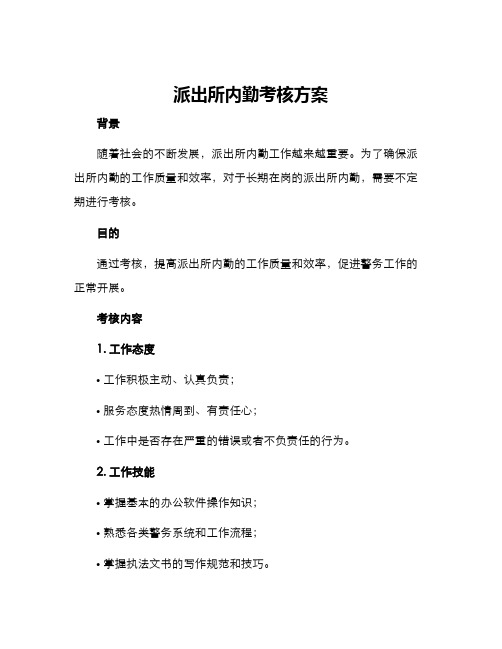 派出所内勤考核方案

背景

随着社会的不断发展，派出所内勤工作越来越重要。为了确保派出所内勤的工作质量和效率，对于长期在岗的派出所内勤，需要不定期进行考核。

目的

通过考核，提高派出所内勤的工作质量和效率，促进警务工作的正常开展。

考核内容

1. 工作态度

• 工作积极主动、认真负责；

• 服务态度热情周到、有责任心；

• 工作中是否存在严重的错误或者不负责任的行为。

2. 工作技能

• 掌握基本的办公软件操作知识；

• 熟悉各类警务系统和工作流程；

• 掌握执法文书的写作规范和技巧。